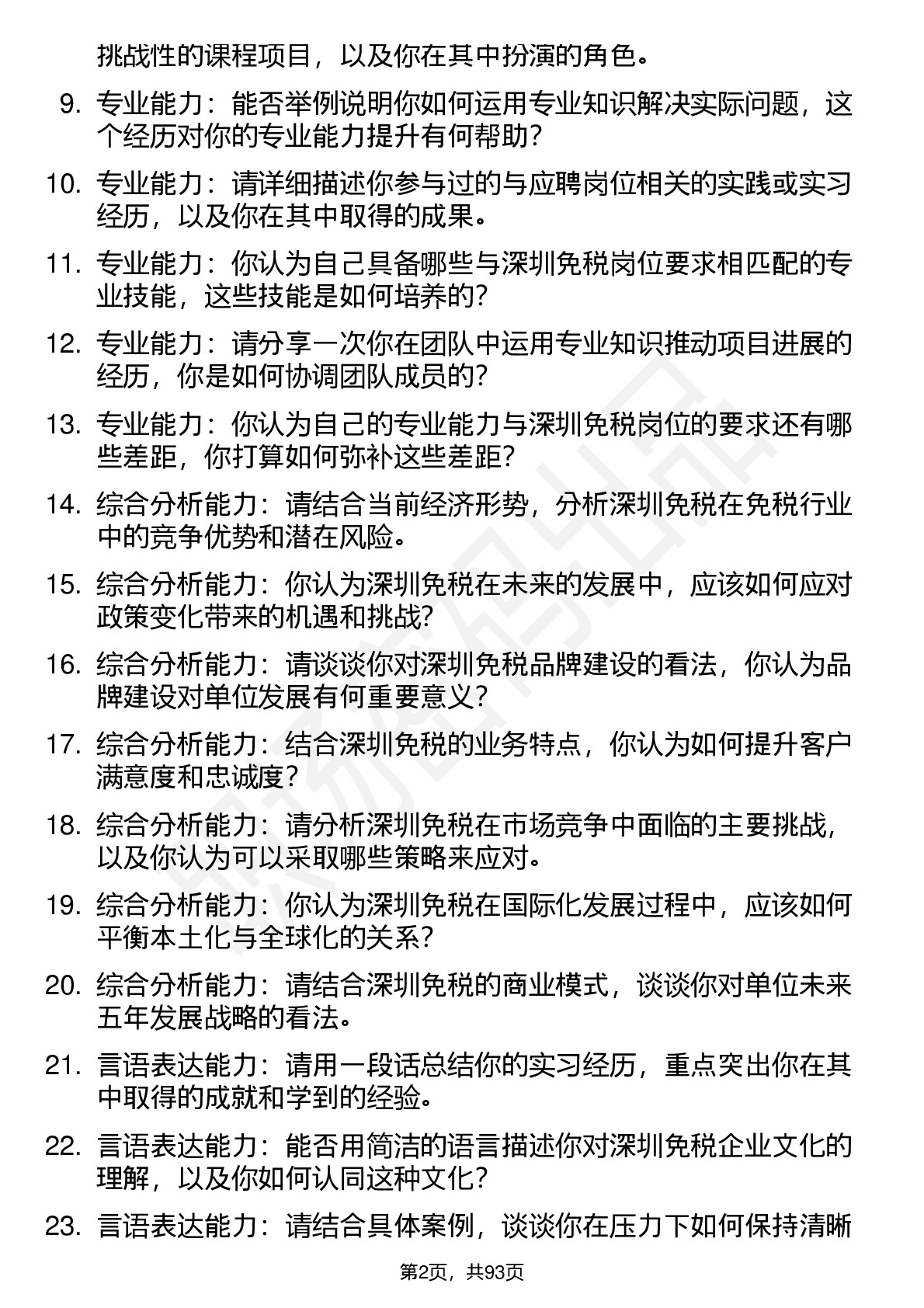 挑战性的课程项目，以及你在其中扮演的角色。

9. 专业能力：能否举例说明你如何运用专业知识解决实际问题，这个经历对你的专业能力提升有何帮助？

10. 专业能力：请详细描述你参与过的与应聘岗位相关的实践或实习经历，以及你在其中取得的成果。

11. 专业能力：你认为自己具备哪些与深圳免税岗位要求相匹配的专业技能，这些技能是如何培养的？

12. 专业能力：请分享一次你在团队中运用专业知识推动项目进展的经历，你是如何协调团队成员的？

13. 专业能力：你认为自己的专业能力与深圳免税岗位的要求还有哪些差距，你打算如何弥补这些差距？

14. 综合分析能力：请结合当前经济形势，分析深圳免税在免税行业中的竞争优势和潜在风险。

15. 综合分析能力：你认为深圳免税在未来的发展中，应该如何应对政策变化带来的机遇和挑战？

16. 综合分析能力：请谈谈你对深圳免税品牌建设的看法，你认为品牌建设对单位发展有何重要意义？

17. 综合分析能力：结合深圳免税的业务特点，你认为如何提升客户满意度和忠诚度？

18. 综合分析能力：请分析深圳免税在市场竞争中面临的主要挑战，以及你认为可以采取哪些策略来应对。

19. 综合分析能力：你认为深圳免税在国际化发展过程中，应该如何平衡本土化与全球化的关系？

20. 综合分析能力：请结合深圳免税的商业模式，谈谈你对单位未来五年发展战略的看法。

21. 言语表达能力：请用一段话总结你的实习经历，重点突出你在其中取得的成就和学到的经验。

22. 言语表达能力：能否用简洁的语言描述你对深圳免税企业文化的理解，以及你如何认同这种文化？

23. 言语表达能力：请结合具体案例，谈谈你在压力下如何保持清晰

第2页，共93页